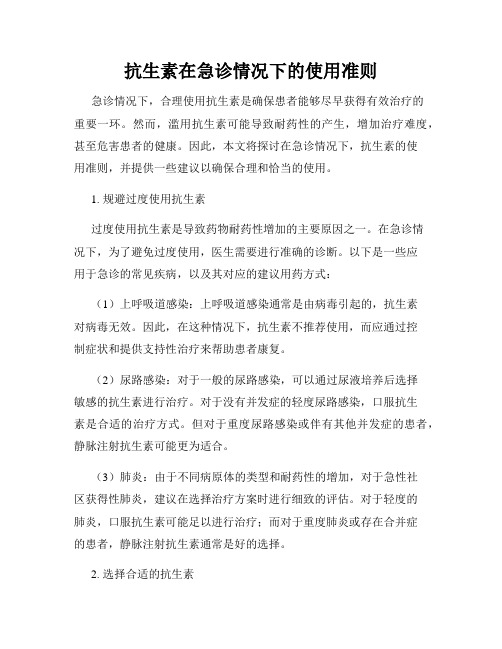 抗生素在急诊情况下的使用准则

急诊情况下，合理使用抗生素是确保患者能够尽早获得有效治疗的重要一环。然而，滥用抗生素可能导致耐药性的产生，增加治疗难度，甚至危害患者的健康。因此，本文将探讨在急诊情况下，抗生素的使用准则，并提供一些建议以确保合理和恰当的使用。

1. 规避过度使用抗生素

过度使用抗生素是导致药物耐药性增加的主要原因之一。在急诊情况下，为了避免过度使用，医生需要进行准确的诊断。以下是一些应用于急诊的常见疾病，以及其对应的建议用药方式：

（1）上呼吸道感染：上呼吸道感染通常是由病毒引起的，抗生素对病毒无效。因此，在这种情况下，抗生素不推荐使用，而应通过控制症状和提供支持性治疗来帮助患者康复。

（2）尿路感染：对于一般的尿路感染，可以通过尿液培养后选择敏感的抗生素进行治疗。对于没有并发症的轻度尿路感染，口服抗生素是合适的治疗方式。但对于重度尿路感染或伴有其他并发症的患者，静脉注射抗生素可能更为适合。

（3）肺炎：由于不同病原体的类型和耐药性的增加，对于急性社区获得性肺炎，建议在选择治疗方案时进行细致的评估。对于轻度的肺炎，口服抗生素可能足以进行治疗；而对于重度肺炎或存在合并症的患者，静脉注射抗生素通常是好的选择。

2. 选择合适的抗生素